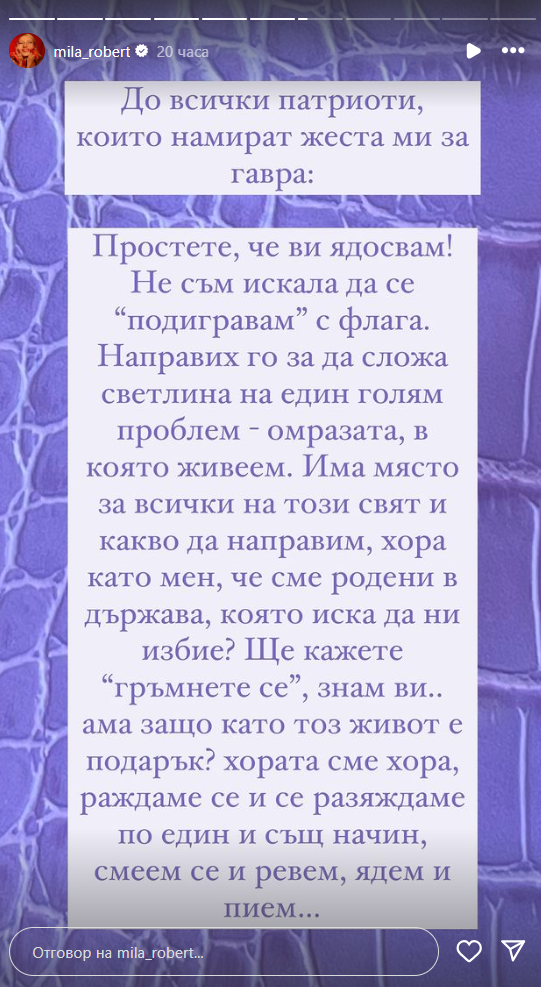 mila_robert 20 часа

До всички патриоти, които намират жеста ми за гавра:

Простете, че ви ядосвам! Не съм искала да се "подигравам" с флага. Направих го за да сложа светлина на един голям проблем - омразата, в която живеем. Има място за всички на този свят и какво да направим, хора като мен, че сме родени в държава, която иска да ни избие? Ще кажете "гръмнете се", знам ви.. ама защо като тоз живот е подарък? хората сме хора, раждаме се и се разяждаме по един и същ начин, смеем се и ревем, ядем и пием...

Отговор на mila_robert...